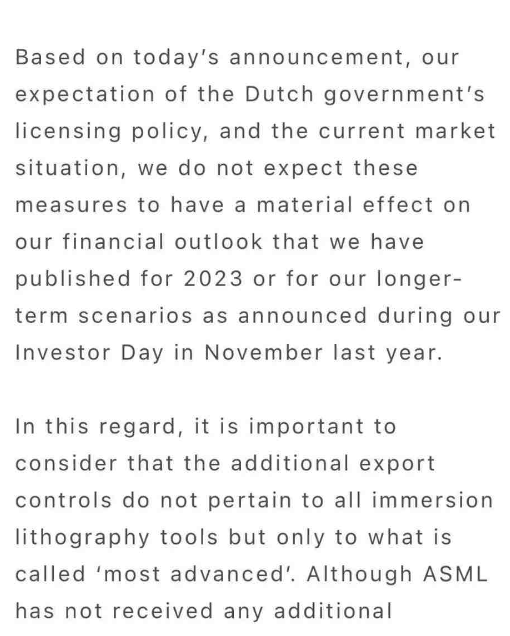 Based on today's announcement, our expectation of the Dutch government's licensing policy, and the current market situation, we do not expect these measures to have a material effect on our financial outlook that we have published for 2023 or for our longer-term scenarios as announced during our Investor Day in November last year.

In this regard, it is important to consider that the additional export controls do not pertain to all immersion lithography tools but only to what is called 'most advanced'. Although ASML has not received any additional